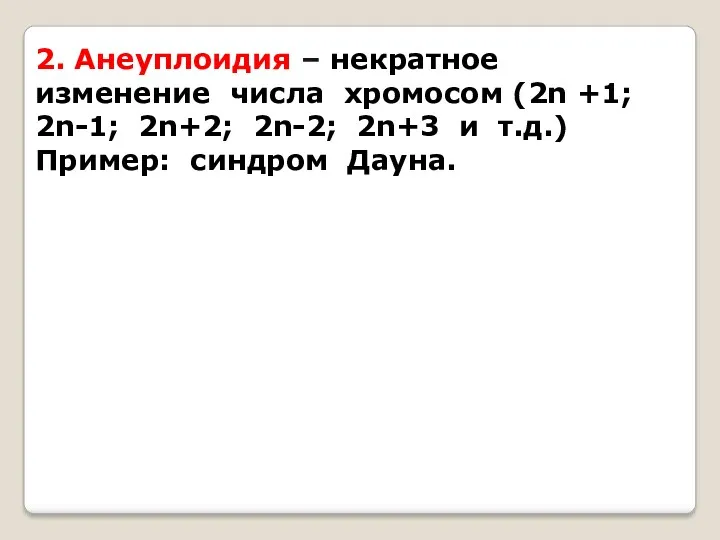 2. Анеуплоидия – некратное изменение числа хромосом ($2n+1$; $2n-1$; $2n+2$; $2n-2$; $2n+3$ и т.д.)
Пример: синдром Дауна.